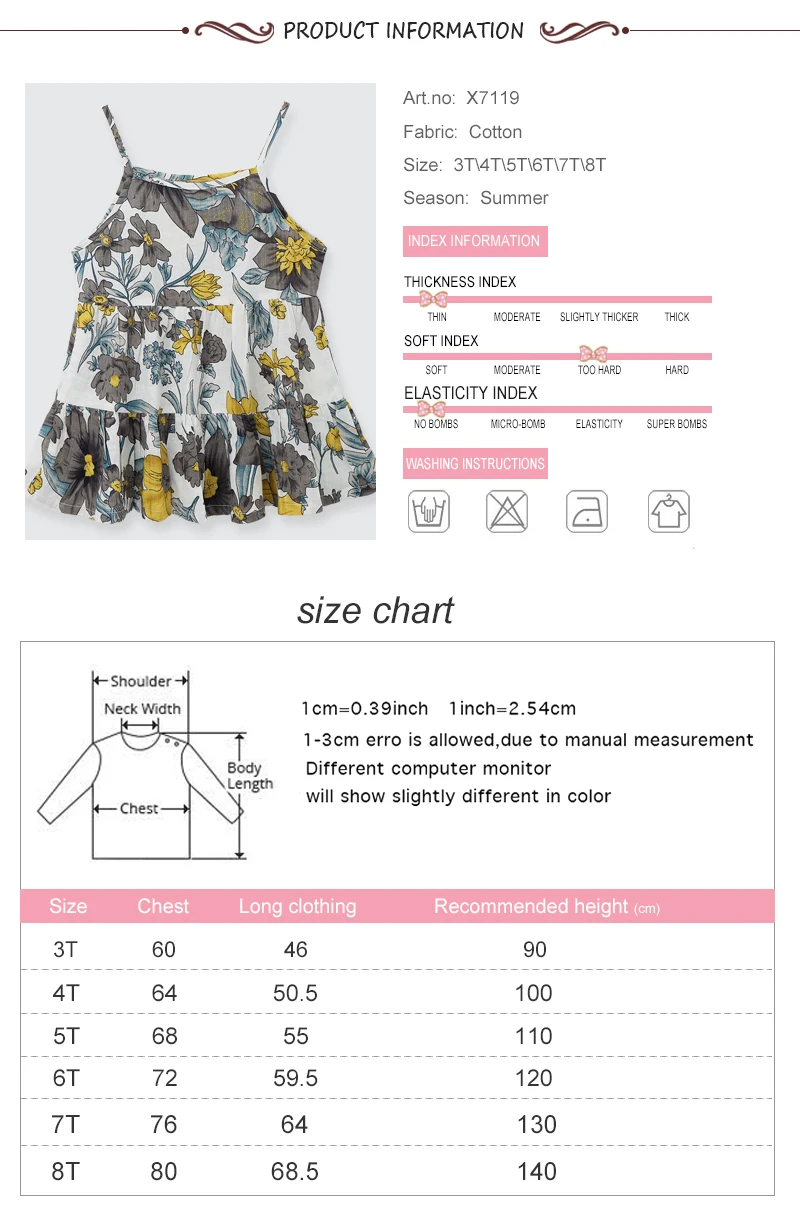 PRODUCT INFORMATION

Art.no: X7119

Fabric: Cotton

Size: 3T\4T\5T\6T\7T\8T

Season: Summer

INDEX INFORMATION

THICKNESS INDEX

THIN MODERATE SLIGHTLY THICKER THICK

SOFT INDEX

SOFT MODERATE TOO HARD HARD

ELASTICITY INDEX

NO BOMBS MICRO-BOMB ELASTICITY SUPER BOMBS

WASHING INSTRUCTIONS

size chart

Shoulder

Neck Width

Body Length

Chest

1cm=0.39inch 1inch=2.54cm

1-3cm erro is allowed,due to manual measurement

Different computer monitor

will show slightly different in color

| Size | Chest | Long clothing | Recommended height (cm) |
|---|---|---|---|
| 3T | 60 | 46 | 90 |
| 4T | 64 | 50.5 | 100 |
| 5T | 68 | 55 | 110 |
| 6T | 72 | 59.5 | 120 |
| 7T | 76 | 64 | 130 |
| 8T | 80 | 68.5 | 140 |